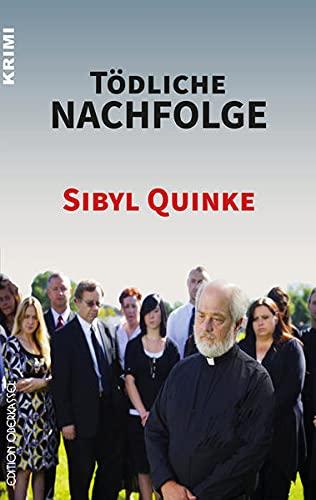 KRIMI

TÖDLICHE
NACHFOLGE

SIBYL QUINKE

EDITION OBERKASSEL